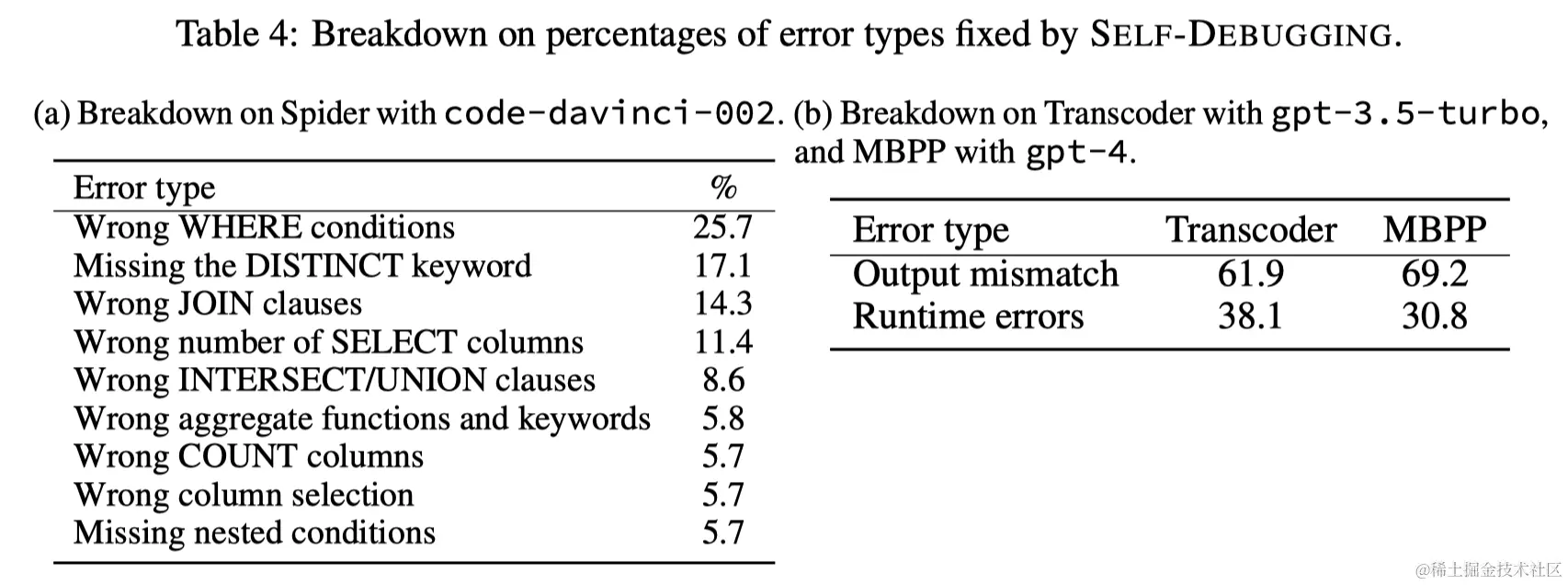 Table 4: Breakdown on percentages of error types fixed by SELF-DEBUGGING.

(a) Breakdown on Spider with code-davinci-002.

| Error type | % |
|---|---|
| Wrong WHERE conditions | 25.7 |
| Missing the DISTINCT keyword | 17.1 |
| Wrong JOIN clauses | 14.3 |
| Wrong number of SELECT columns | 11.4 |
| Wrong INTERSECT/UNION clauses | 8.6 |
| Wrong aggregate functions and keywords | 5.8 |
| Wrong COUNT columns | 5.7 |
| Wrong column selection | 5.7 |
| Missing nested conditions | 5.7 |

(b) Breakdown on Transcoder with gpt-3.5-turbo, and MBPP with gpt-4.

| Error type | Transcoder | MBPP |
|---|---|---|
| Output mismatch | 61.9 | 69.2 |
| Runtime errors | 38.1 | 30.8 |

@稀土掘金技术社区